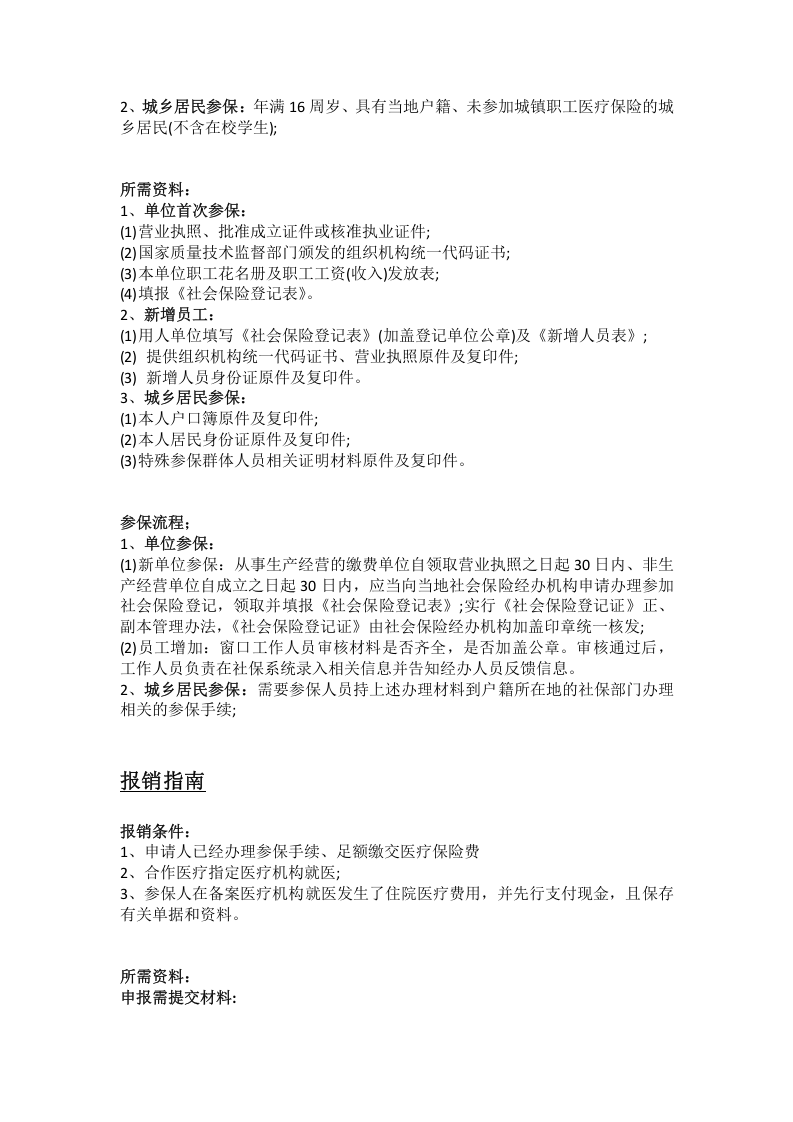 2、城乡居民参保：年满16周岁、具有当地户籍、未参加城镇职工医疗保险的城乡居民(不含在校学生);

所需资料：
1、单位首次参保：
(1)营业执照、批准成立证件或核准执业证件;
(2)国家质量技术监督部门颁发的组织机构统一代码证书;
(3)本单位职工花名册及职工工资(收入)发放表;
(4)填报《社会保险登记表》。
2、新增员工：
(1)用人单位填写《社会保险登记表》(加盖登记单位公章)及《新增人员表》;
(2)提供组织机构统一代码证书、营业执照原件及复印件;
(3)新增人员身份证原件及复印件。
3、城乡居民参保：
(1)本人户口簿原件及复印件;
(2)本人居民身份证原件及复印件;
(3)特殊参保群体人员相关证明材料原件及复印件。

参保流程；
1、单位参保：
(1)新单位参保：从事生产经营的缴费单位自领取营业执照之日起30日内、非生产经营单位自成立之日起30日内，应当向当地社会保险经办机构申请办理参加社会保险登记，领取并填报《社会保险登记表》;实行《社会保险登记证》正、副本管理办法，《社会保险登记证》由社会保险经办机构加盖印章统一核发;
(2)员工增加：窗口工作人员审核材料是否齐全，是否加盖公章。审核通过后，工作人员负责在社保系统录入相关信息并告知经办人员反馈信息。
2、城乡居民参保：需要参保人员持上述办理材料到户籍所在地的社保部门办理相关的参保手续;

报销指南

报销条件：
1、申请人已经办理参保手续、足额缴交医疗保险费
2、合作医疗指定医疗机构就医;
3、参保人在备案医疗机构就医发生了住院医疗费用，并先行支付现金，且保存有关单据和资料。

所需资料：
申报需提交材料: